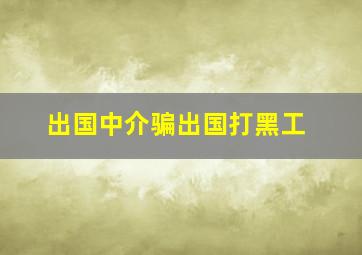 出国中介骗出国打黑工